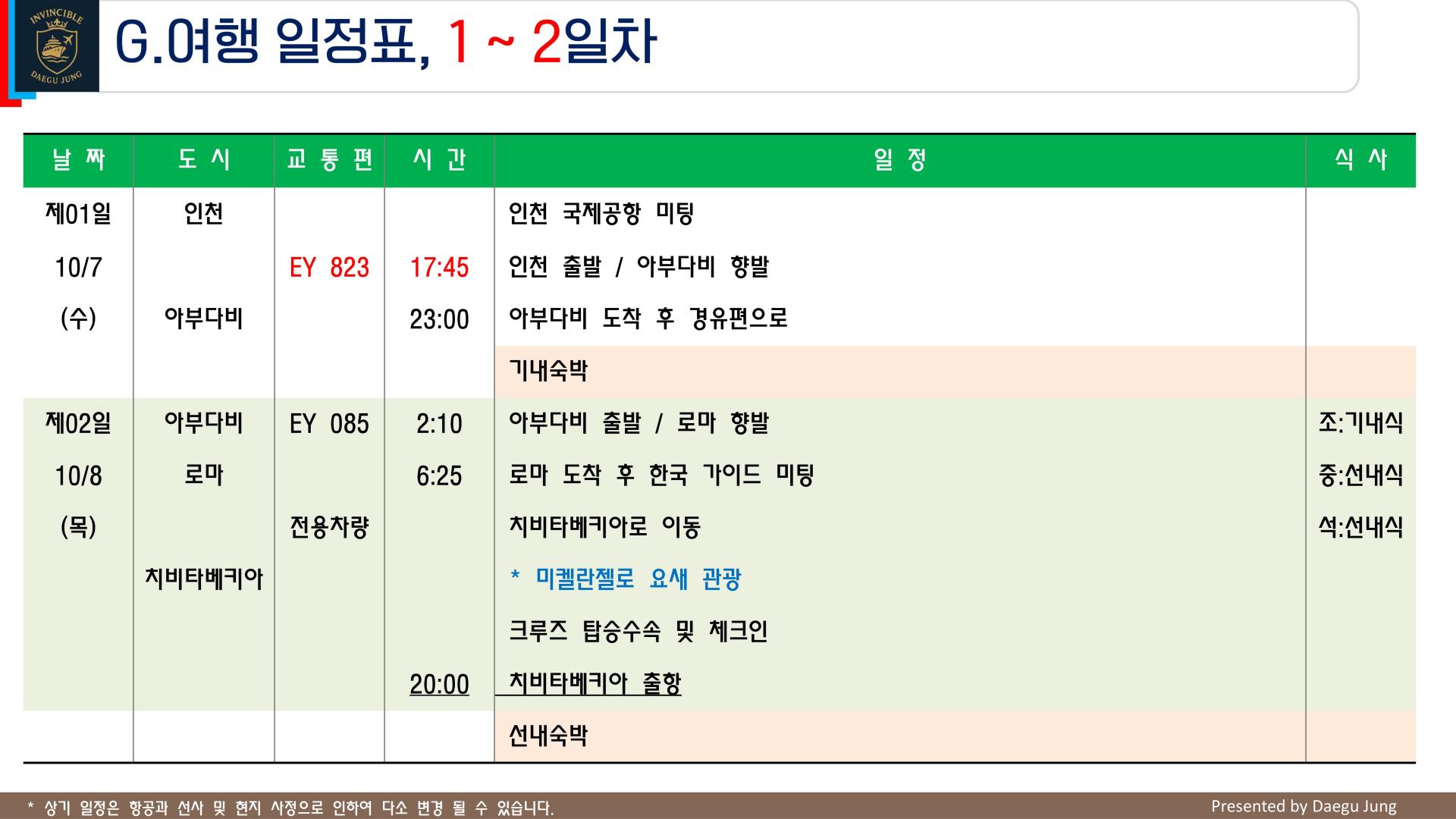 INVINCIBLE
DAEGU JUNG

G.여행 일정표, 1 ~ 2일차

| 날 짜 | 도 시 | 교 통 편 | 시 간 | 일 정 | 식 사 |
|---|---|---|---|---|---|
| 제01일 | 인천 | | | 인천 국제공항 미팅 | |
| 10/7 | | EY 823 | 17:45 | 인천 출발 / 아부다비 향발 | |
| (수) | 아부다비 | | 23:00 | 아부다비 도착 후 경유편으로 | |
| | | | | 기내숙박 | |
| 제02일 | 아부다비 | EY 085 | 2:10 | 아부다비 출발 / 로마 향발 | 조:기내식 |
| 10/8 | 로마 | | 6:25 | 로마 도착 후 한국 가이드 미팅 | 중:선내식 |
| (목) | | 전용차량 | | 치비타베키아로 이동 | 석:선내식 |
| | 치비타베키아 | | | * 미켈란젤로 요새 관광 | |
| | | | | 크루즈 탑승수속 및 체크인 | |
| | | | 20:00 | 치비타베키아 출항 | |
| | | | | 선내숙박 | |

* 상기 일정은 항공과 선사 및 현지 사정으로 인하여 다소 변경 될 수 있습니다.

Presented by Daegu Jung